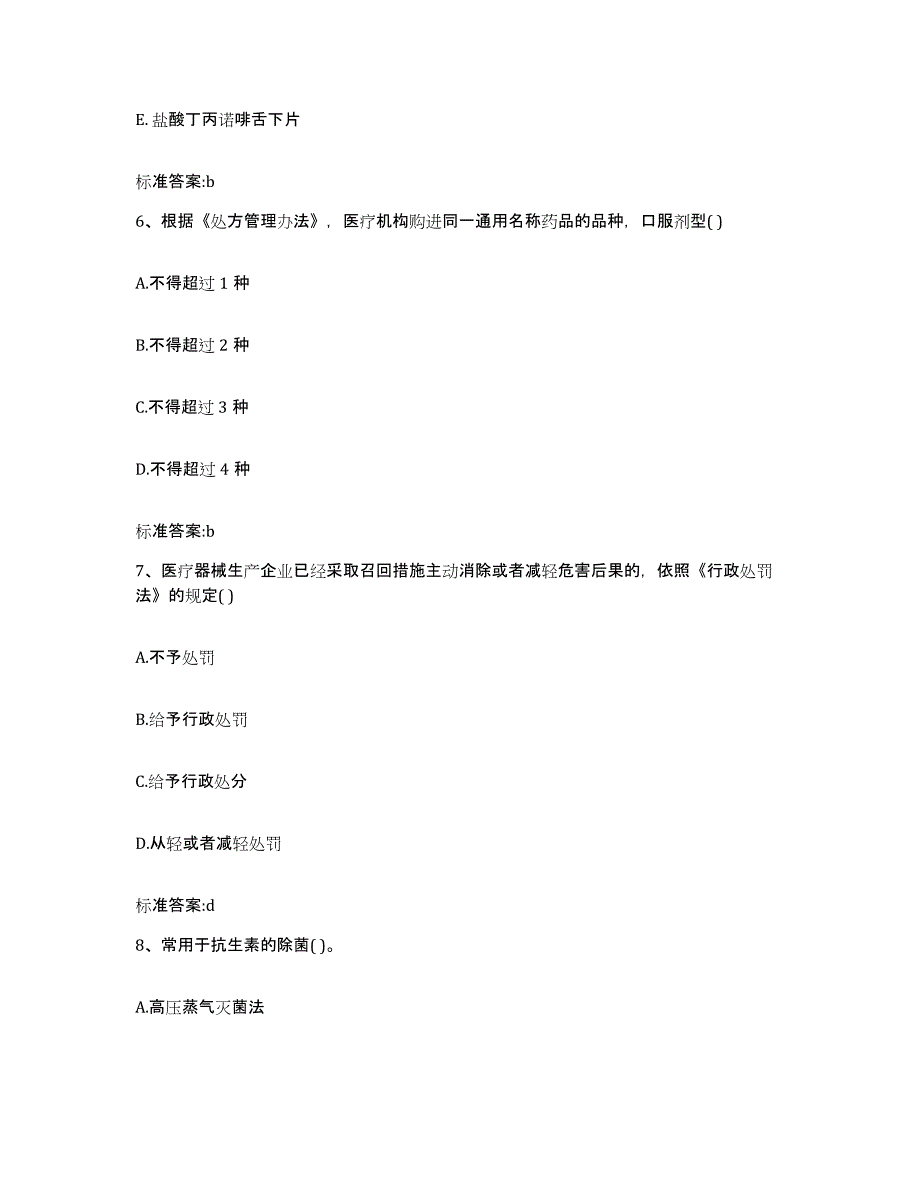 E. 盐酸丁丙诺啡舌下片

标准答案:b

6、根据《处方管理办法》，医疗机构购进同一通用名称药品的品种，口服剂型( )

A.不得超过 1 种

B.不得超过 2 种

C.不得超过 3 种

D.不得超过 4 种

标准答案:b

7、医疗器械生产企业已经采取召回措施主动消除或者减轻危害后果的，依照《行政处罚法》的规定( )

A.不予处罚

B.给予行政处罚

C.给予行政处分

D.从轻或者减轻处罚

标准答案:d

8、常用于抗生素的除菌( )。

A.高压蒸气灭菌法